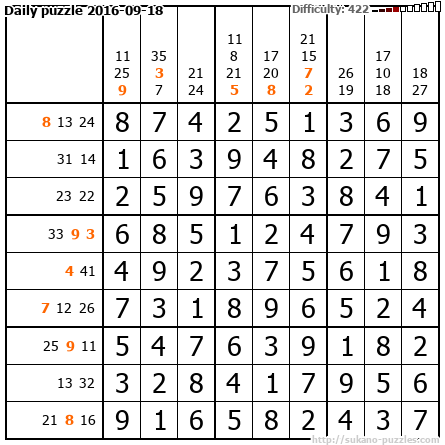 Daily puzzle 2016-09-18 Difficulty: 422

|  | 11 25 9 | 35 3 7 | 21 24 | 11 8 21 5 | 17 20 8 | 21 15 7 2 | 26 19 | 17 10 18 | 18 27 |
|---|---|---|---|---|---|---|---|---|---|
| 8 13 24 | 8 | 7 | 4 | 2 | 5 | 1 | 3 | 6 | 9 |
| 31 14 | 1 | 6 | 3 | 9 | 4 | 8 | 2 | 7 | 5 |
| 23 22 | 2 | 5 | 9 | 7 | 6 | 3 | 8 | 4 | 1 |
| 33 9 3 | 6 | 8 | 5 | 1 | 2 | 4 | 7 | 9 | 3 |
| 4 41 | 4 | 9 | 2 | 3 | 7 | 5 | 6 | 1 | 8 |
| 7 12 26 | 7 | 3 | 1 | 8 | 9 | 6 | 5 | 2 | 4 |
| 25 9 11 | 5 | 4 | 7 | 6 | 3 | 9 | 1 | 8 | 2 |
| 13 32 | 3 | 2 | 8 | 4 | 1 | 7 | 9 | 5 | 6 |
| 21 8 16 | 9 | 1 | 6 | 5 | 8 | 2 | 4 | 3 | 7 |

http://sukano-puzzles.com